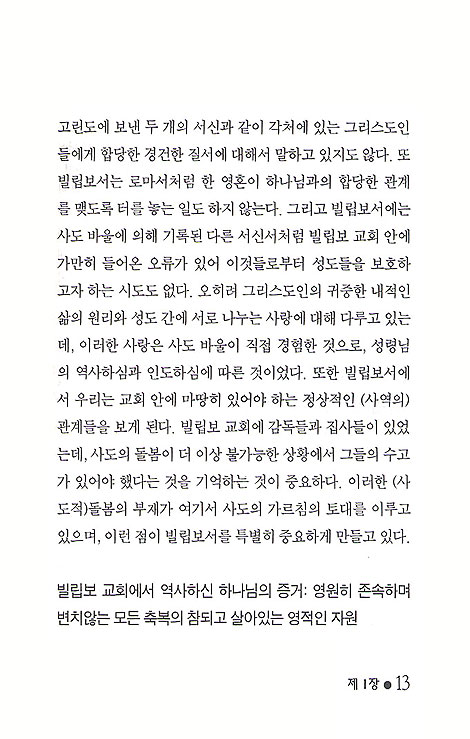 고린도에 보낸 두 개의 서신과 같이 각처에 있는 그리스도인들에게 합당한 경건한 질서에 대해서 말하고 있지도 않다. 또 빌립보서는 로마서처럼 한 영혼이 하나님과의 합당한 관계를 맺도록 터를 놓는 일도 하지 않는다. 그리고 빌립보서에는 사도 바울에 의해 기록된 다른 서신서처럼 빌립보 교회 안에 가만히 들어온 오류가 있어 이것들로부터 성도들을 보호하고자 하는 시도도 없다. 오히려 그리스도인의 귀중한 내적인 삶의 원리와 성도 간에 서로 나누는 사랑에 대해 다루고 있는데, 이러한 사랑은 사도 바울이 직접 경험한 것으로, 성령님의 역사하심과 인도하심에 따른 것이었다. 또한 빌립보서에서 우리는 교회 안에 마땅히 있어야 하는 정상적인 (사역의) 관계들을 보게 된다. 빌립보 교회에 감독들과 집사들이 있었는데, 사도의 돌봄이 더 이상 불가능한 상황에서 그들의 수고가 있어야 했다는 것을 기억하는 것이 중요하다. 이러한 (사도적)돌봄의 부재가 여기서 사도의 가르침의 토대를 이루고 있으며, 이런 점이 빌립보서를 특별히 중요하게 만들고 있다.

빌립보 교회에서 역사하신 하나님의 증거: 영원히 존속하며 변치않는 모든 축복의 참되고 살아있는 영적인 자원

제 1장 ● 13